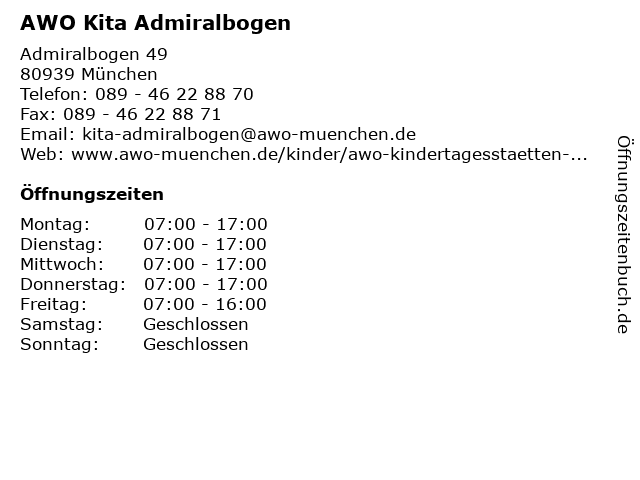 AWO Kita Admiralbogen

Admiralbogen 49
80939 München
Telefon: 089 - 46 22 88 70
Fax: 089 - 46 22 88 71
Email: kita-admiralbogen@awo-muenchen.de
Web: www.awo-muenchen.de/kinder/awo-kindertagesstaetten-...

Öffnungszeiten

Montag: 07:00 - 17:00
Dienstag: 07:00 - 17:00
Mittwoch: 07:00 - 17:00
Donnerstag: 07:00 - 17:00
Freitag: 07:00 - 16:00
Samstag: Geschlossen
Sonntag: Geschlossen

Öffnungszeitenbuch.de